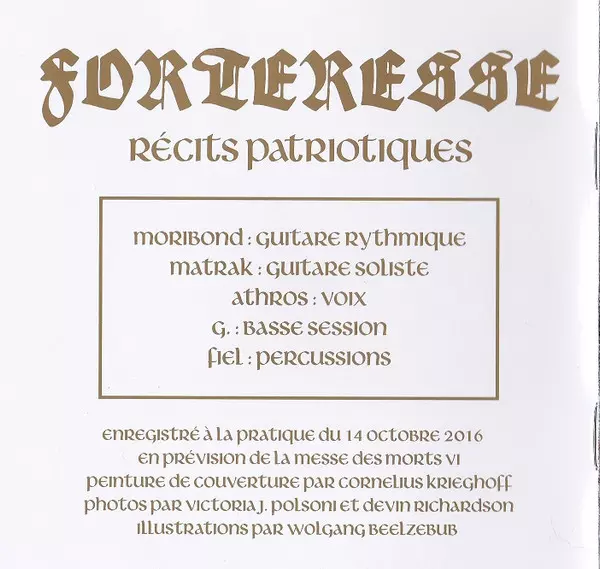 FORTERESSE
RÉCITS PATRIOTIQUES

MORIBOND : GUITARE RYTHMIQUE
MATRAK : GUITARE SOLISTE
ATHROS : VOIX
G. : BASSE SESSION
FIEL : PERCUSSIONS

ENREGISTRÉ À LA PRATIQUE DU 14 OCTOBRE 2016
EN PRÉVISION DE LA MESSE DES MORTS VI
PEINTURE DE COUVERTURE PAR CORNELIUS KRIEGHOFF
PHOTOS PAR VICTORIA J. POLSONI ET DEVIN RICHARDSON
ILLUSTRATIONS PAR WOLGANG BEELZEBUB